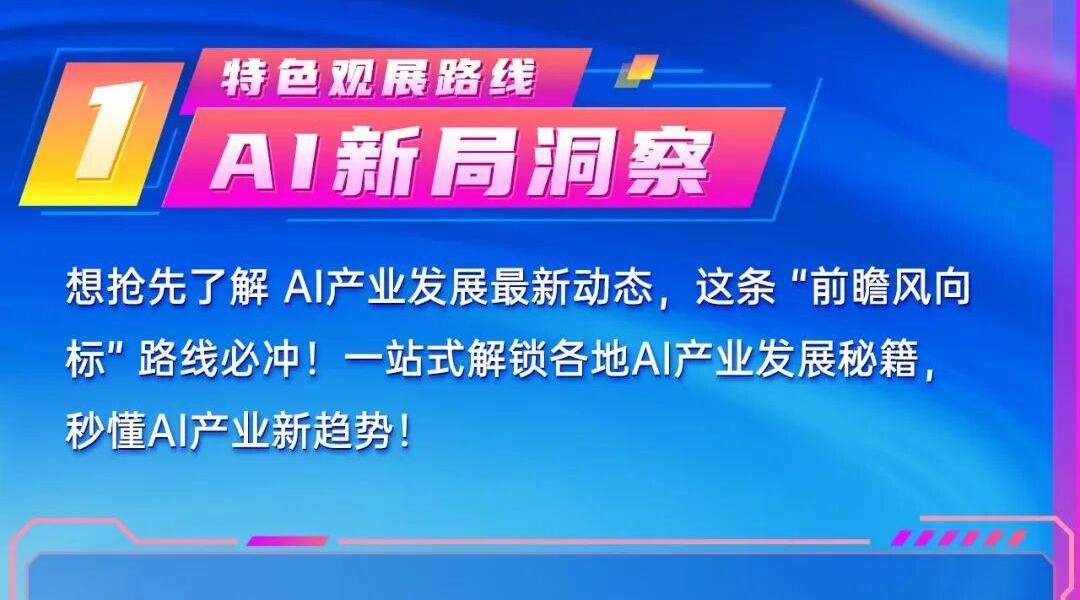 1
特色观展路线
AI新局洞察

想抢先了解 AI产业发展最新动态，这条“前瞻风向标”路线必冲！一站式解锁各地AI产业发展秘籍，秒懂AI产业新趋势！